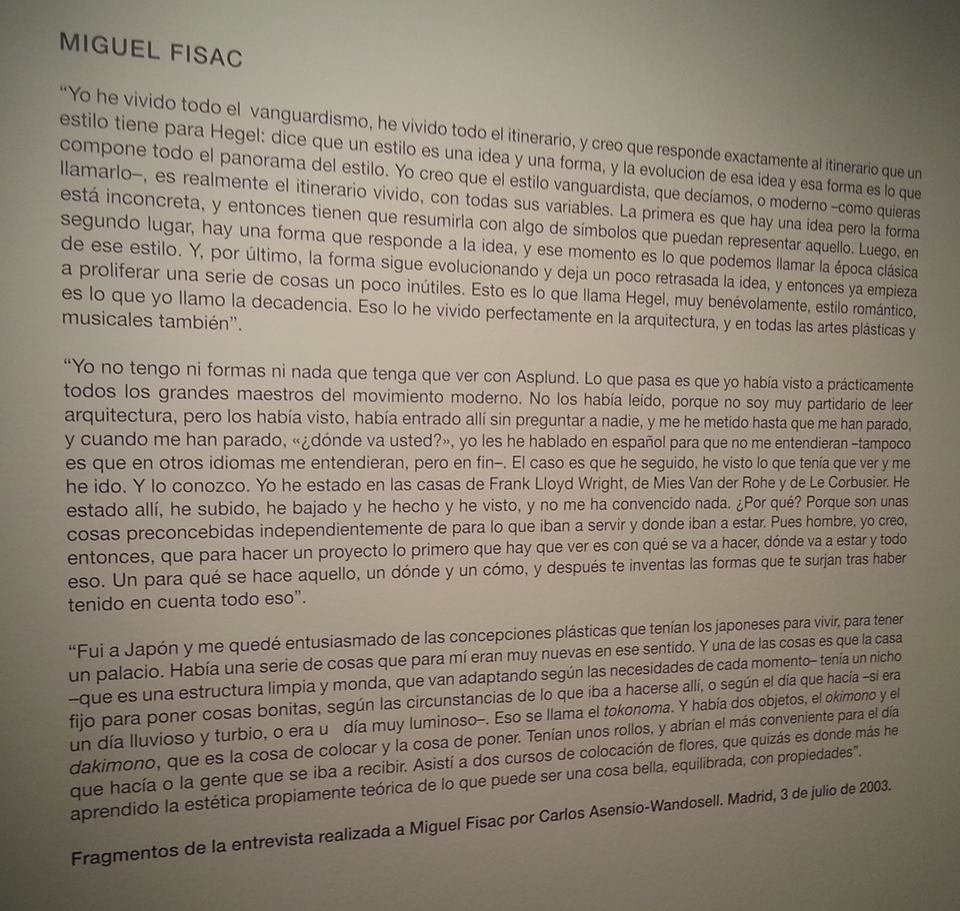 MIGUEL FISAC

"Yo he vivido todo el vanguardismo, he vivido todo el itinerario, y creo que responde exactamente al itinerario que un estilo tiene para Hegel: dice que un estilo es una idea y una forma, y la evolucion de esa idea y esa forma es lo que compone todo el panorama del estilo. Yo creo que el estilo vanguardista, que decíamos, o moderno –como quieras llamarlo–, es realmente el itinerario vivido, con todas sus variables. La primera es que hay una idea pero la forma está inconcreta, y entonces tienen que resumirla con algo de símbolos que puedan representar aquello. Luego, en segundo lugar, hay una forma que responde a la idea, y ese momento es lo que podemos llamar la época clásica de ese estilo. Y, por último, la forma sigue evolucionando y deja un poco retrasada la idea, y entonces ya empieza a proliferar una serie de cosas un poco inútiles. Esto es lo que llama Hegel, muy benévolamente, estilo romántico, es lo que yo llamo la decadencia. Eso lo he vivido perfectamente en la arquitectura, y en todas las artes plásticas y musicales también".

"Yo no tengo ni formas ni nada que tenga que ver con Asplund. Lo que pasa es que yo había visto a prácticamente todos los grandes maestros del movimiento moderno. No los había leído, porque no soy muy partidario de leer arquitectura, pero los había visto, había entrado allí sin preguntar a nadie, y me he metido hasta que me han parado, y cuando me han parado, «¿dónde va usted?», yo les he hablado en español para que no me entendieran –tampoco es que en otros idiomas me entendieran, pero en fin–. El caso es que he seguido, he visto lo que tenía que ver y me he ido. Y lo conozco. Yo he estado en las casas de Frank Lloyd Wright, de Mies Van der Rohe y de Le Corbusier. He estado allí, he subido, he bajado y he hecho y he visto, y no me ha convencido nada. ¿Por qué? Porque son unas cosas preconcebidas independientemente de para lo que iban a servir y donde iban a estar. Pues hombre, yo creo, entonces, que para hacer un proyecto lo primero que hay que ver es con qué se va a hacer, dónde va a estar y todo eso. Un para qué se hace aquello, un dónde y un cómo, y después te inventas las formas que te surjan tras haber tenido en cuenta todo eso".

"Fui a Japón y me quedé entusiasmado de las concepciones plásticas que tenían los japoneses para vivir, para tener un palacio. Había una serie de cosas que para mí eran muy nuevas en ese sentido. Y una de las cosas es que la casa –que es una estructura limpia y monda, que van adaptando según las necesidades de cada momento– tenía un nicho fijo para poner cosas bonitas, según las circunstancias de lo que iba a hacerse allí, o según el día que hacía –si era un día lluvioso y turbio, o era u día muy luminoso–. Eso se llama el tokonoma. Y había dos objetos, el okimono y el dakimono, que es la cosa de colocar y la cosa de poner. Tenían unos rollos, y abrían el más conveniente para el día que hacía o la gente que se iba a recibir. Asistí a dos cursos de colocación de flores, que quizás es donde más he aprendido la estética propiamente teórica de lo que puede ser una cosa bella, equilibrada, con propiedades".

Fragmentos de la entrevista realizada a Miguel Fisac por Carlos Asensio-Wandosell. Madrid, 3 de julio de 2003.